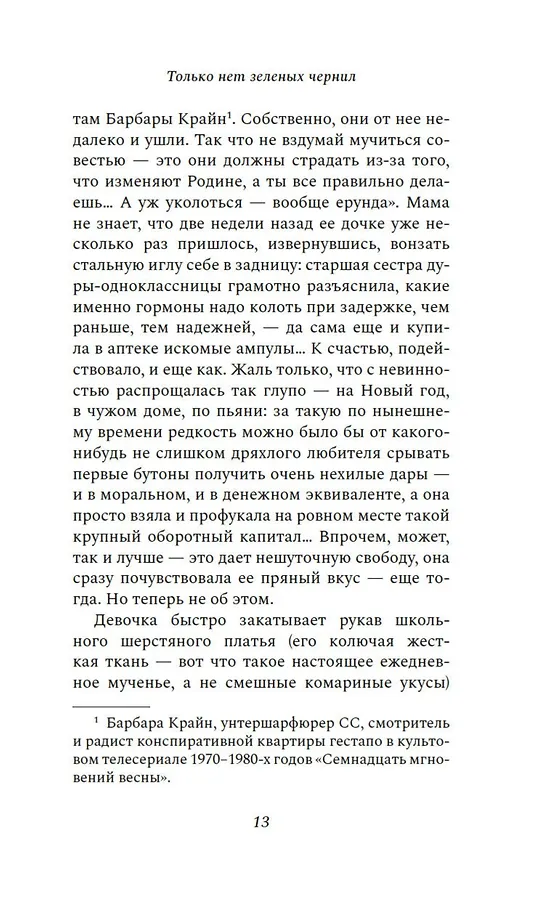 Только нет зеленых чернил

там Барбары Крайн$^1$. Собственно, они от нее недалеко и ушли. Так что не вздумай мучиться совестью — это они должны страдать из-за того, что изменяют Родине, а ты все правильно делаешь... А уж уколоться — вообще ерунда». Мама не знает, что две недели назад ее дочке уже несколько раз пришлось, извернувшись, вонзать стальную иглу себе в задницу: старшая сестра дуры-одноклассницы грамотно разъяснила, какие именно гормоны надо колоть при задержке, чем раньше, тем надежней, — да сама еще и купила в аптеке искомые ампулы... К счастью, подействовало, и еще как. Жаль только, что с невинностью распрощалась так глупо — на Новый год, в чужом доме, по пьяни: за такую по нынешнему времени редкость можно было бы от какого-нибудь не слишком дряхлого любителя срывать первые бутоны получить очень нехилые дары — и в моральном, и в денежном эквиваленте, а она просто взяла и профукала на ровном месте такой крупный оборотный капитал... Впрочем, может, так и лучше — это дает нешуточную свободу, она сразу почувствовала ее пряный вкус — еще тогда. Но теперь не об этом.

Девочка быстро закатывает рукав школьного шерстяного платья (его колючая жесткая ткань — вот что такое настоящее ежедневное мученье, а не смешные комариные укусы)

$^1$ Барбара Крайн, унтершарфюрер СС, смотритель и радист конспиративной квартиры гестапо в культовом телесериале 1970–1980-х годов «Семнадцать мгновений весны».

13